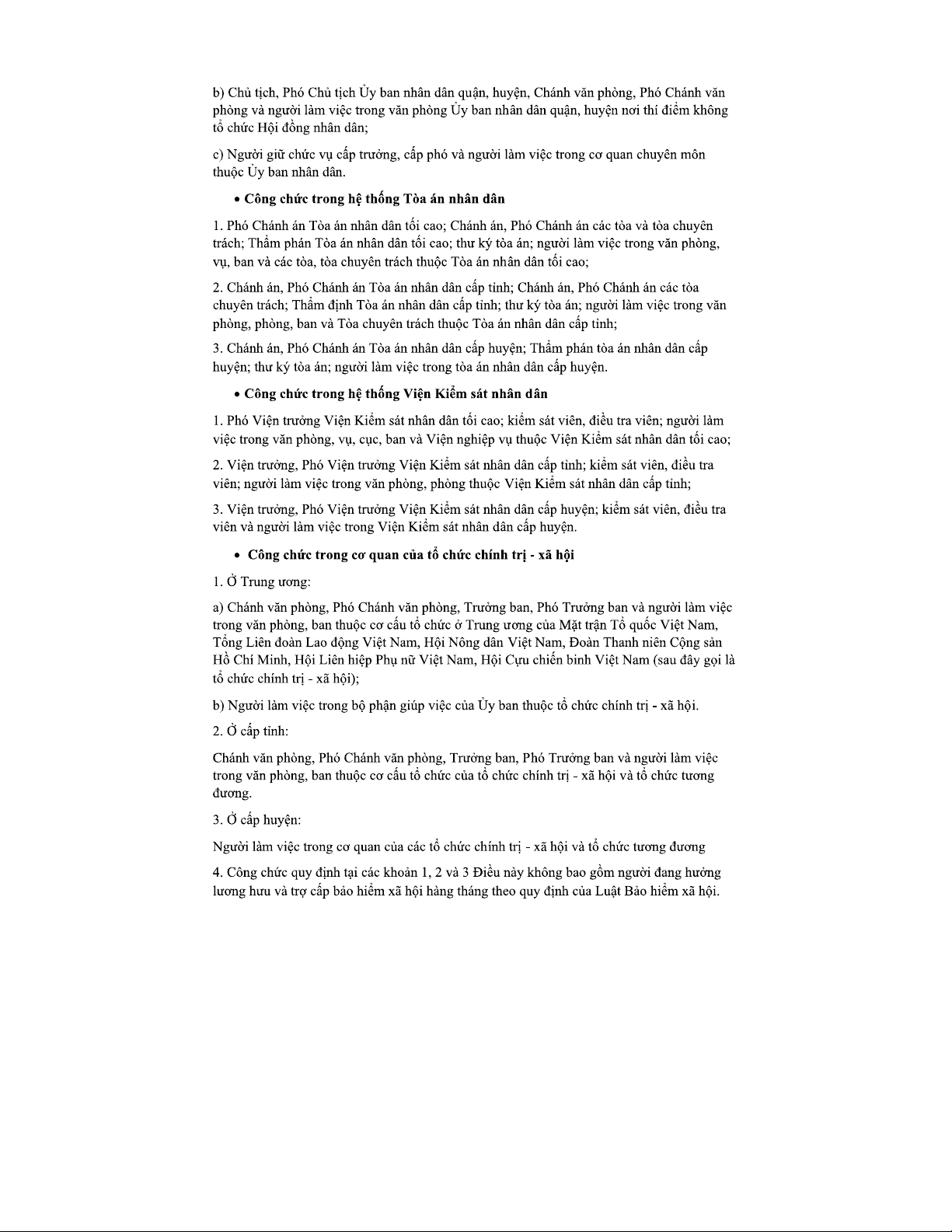 b) Chủ tịch, Phó Chủ tịch Ủy ban nhân dân quận, huyện, Chánh văn phòng, Phó Chánh văn phòng và người làm việc trong văn phòng Ủy ban nhân dân quận, huyện nơi thí điểm không tổ chức Hội đồng nhân dân;

c) Người giữ chức vụ cấp trưởng, cấp phó và người làm việc trong cơ quan chuyên môn thuộc Ủy ban nhân dân.

• Công chức trong hệ thống Tòa án nhân dân

1. Phó Chánh án Tòa án nhân dân tối cao; Chánh án, Phó Chánh án các tòa và tòa chuyên trách; Thẩm phán Tòa án nhân dân tối cao; thư ký tòa án; người làm việc trong văn phòng, vụ, ban và các tòa, tòa chuyên trách thuộc Tòa án nhân dân tối cao;

2. Chánh án, Phó Chánh án Tòa án nhân dân cấp tỉnh; Chánh án, Phó Chánh án các tòa chuyên trách; Thẩm định Tòa án nhân dân cấp tỉnh; thư ký tòa án; người làm việc trong văn phòng, phòng, ban và Tòa chuyên trách thuộc Tòa án nhân dân cấp tỉnh;

3. Chánh án, Phó Chánh án Tòa án nhân dân cấp huyện; Thẩm phán tòa án nhân dân cấp huyện; thư ký tòa án; người làm việc trong tòa án nhân dân cấp huyện.

• Công chức trong hệ thống Viện Kiểm sát nhân dân

1. Phó Viện trưởng Viện Kiểm sát nhân dân tối cao; kiểm sát viên, điều tra viên; người làm việc trong văn phòng, vụ, cục, ban và Viện nghiệp vụ thuộc Viện Kiểm sát nhân dân tối cao;

2. Viện trưởng, Phó Viện trưởng Viện Kiểm sát nhân dân cấp tỉnh; kiểm sát viên, điều tra viên; người làm việc trong văn phòng, phòng thuộc Viện Kiểm sát nhân dân cấp tỉnh;

3. Viện trưởng, Phó Viện trưởng Viện Kiểm sát nhân dân cấp huyện; kiểm sát viên, điều tra viên và người làm việc trong Viện Kiểm sát nhân dân cấp huyện.

• Công chức trong cơ quan của tổ chức chính trị - xã hội

1. Ở Trung ương:

a) Chánh văn phòng, Phó Chánh văn phòng, Trưởng ban, Phó Trưởng ban và người làm việc trong văn phòng, ban thuộc cơ cấu tổ chức ở Trung ương của Mặt trận Tổ quốc Việt Nam, Tổng Liên đoàn Lao động Việt Nam, Hội Nông dân Việt Nam, Đoàn Thanh niên Cộng sản Hồ Chí Minh, Hội Liên hiệp Phụ nữ Việt Nam, Hội Cựu chiến binh Việt Nam (sau đây gọi là tổ chức chính trị - xã hội);

b) Người làm việc trong bộ phận giúp việc của Ủy ban thuộc tổ chức chính trị - xã hội.

2. Ở cấp tỉnh:

Chánh văn phòng, Phó Chánh văn phòng, Trưởng ban, Phó Trưởng ban và người làm việc trong văn phòng, ban thuộc cơ cấu tổ chức của tổ chức chính trị - xã hội và tổ chức tương đương.

3. Ở cấp huyện:

Người làm việc trong cơ quan của các tổ chức chính trị - xã hội và tổ chức tương đương

4. Công chức quy định tại các khoản 1, 2 và 3 Điều này không bao gồm người đang hưởng lương hưu và trợ cấp bảo hiểm xã hội hàng tháng theo quy định của Luật Bảo hiểm xã hội.